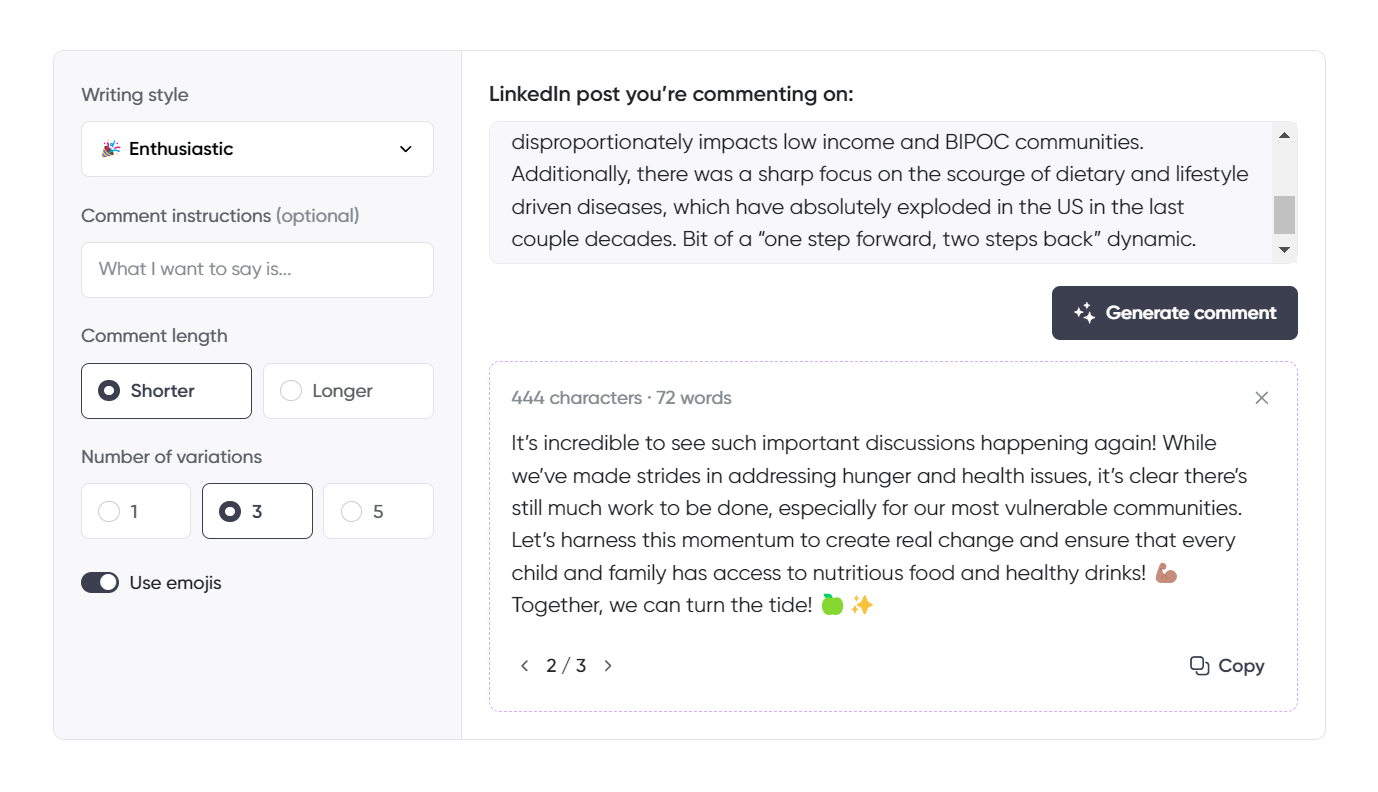 Writing style

🎉 Enthusiastic

Comment instructions (optional)

What I want to say is...

Comment length

Shorter

Longer

Number of variations

1

3

5

Use emojis

LinkedIn post you're commenting on:

disproportionately impacts low income and BIPOC communities. Additionally, there was a sharp focus on the scourge of dietary and lifestyle driven diseases, which have absolutely exploded in the US in the last couple decades. Bit of a "one step forward, two steps back" dynamic.

Generate comment

444 characters · 72 words

It's incredible to see such important discussions happening again! While we've made strides in addressing hunger and health issues, it's clear there's still much work to be done, especially for our most vulnerable communities. Let's harness this momentum to create real change and ensure that every child and family has access to nutritious food and healthy drinks! 💪🏽 Together, we can turn the tide! 🍏 ✨

2 / 3

Copy